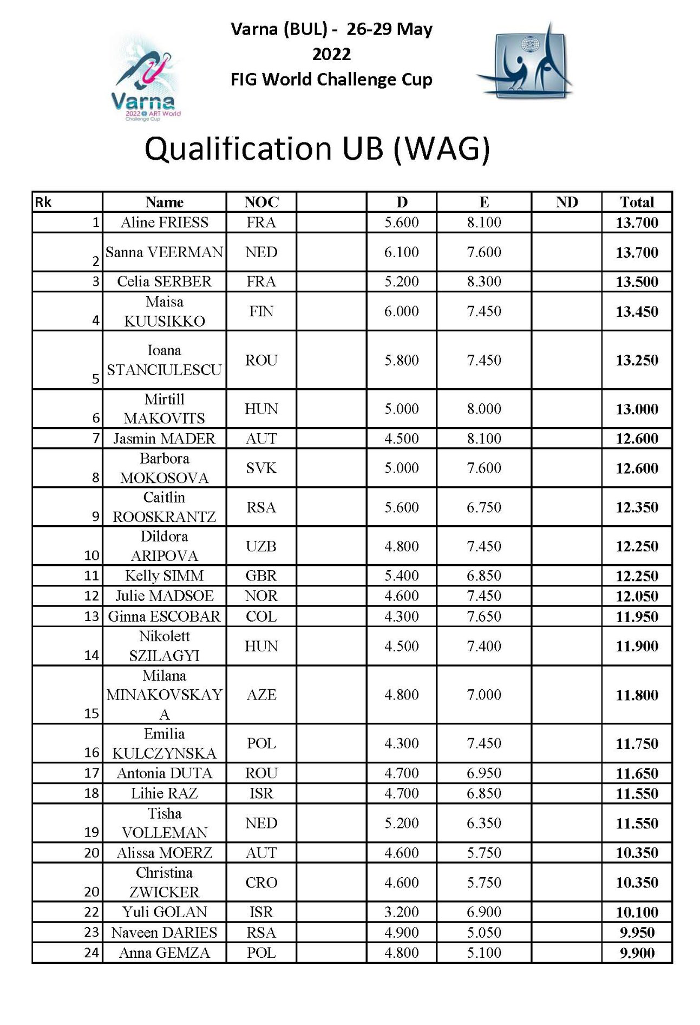 Varna 2022 ART World Challenge Cup

Varna (BUL) - 26-29 May 2022
FIG World Challenge Cup

Qualification UB (WAG)

| Rk | Name | NOC | | D | E | ND | Total |
|---|---|---|---|---|---|---|---|
| 1 | Aline FRIESS | FRA | | 5.600 | 8.100 | | 13.700 |
| 2 | Sanna VEERMAN | NED | | 6.100 | 7.600 | | 13.700 |
| 3 | Celia SERBER | FRA | | 5.200 | 8.300 | | 13.500 |
| 4 | Maisa KUUSIKKO | FIN | | 6.000 | 7.450 | | 13.450 |
| 5 | Ioana STANCIULESCU | ROU | | 5.800 | 7.450 | | 13.250 |
| 6 | Mirtill MAKOVITS | HUN | | 5.000 | 8.000 | | 13.000 |
| 7 | Jasmin MADER | AUT | | 4.500 | 8.100 | | 12.600 |
| 8 | Barbora MOKOSOVA | SVK | | 5.000 | 7.600 | | 12.600 |
| 9 | Caitlin ROOSKRANTZ | RSA | | 5.600 | 6.750 | | 12.350 |
| 10 | Dildora ARIPOVA | UZB | | 4.800 | 7.450 | | 12.250 |
| 11 | Kelly SIMM | GBR | | 5.400 | 6.850 | | 12.250 |
| 12 | Julie MADSOE | NOR | | 4.600 | 7.450 | | 12.050 |
| 13 | Ginna ESCOBAR | COL | | 4.300 | 7.650 | | 11.950 |
| 14 | Nikolett SZILAGYI | HUN | | 4.500 | 7.400 | | 11.900 |
| 15 | Milana MINAKOVSKAYA | AZE | | 4.800 | 7.000 | | 11.800 |
| 16 | Emilia KULCZYNSKA | POL | | 4.300 | 7.450 | | 11.750 |
| 17 | Antonia DUTA | ROU | | 4.700 | 6.950 | | 11.650 |
| 18 | Lihie RAZ | ISR | | 4.700 | 6.850 | | 11.550 |
| 19 | Tisha VOLLEMAN | NED | | 5.200 | 6.350 | | 11.550 |
| 20 | Alissa MOERZ | AUT | | 4.600 | 5.750 | | 10.350 |
| 20 | Christina ZWICKER | CRO | | 4.600 | 5.750 | | 10.350 |
| 22 | Yuli GOLAN | ISR | | 3.200 | 6.900 | | 10.100 |
| 23 | Naveen DARIES | RSA | | 4.900 | 5.050 | | 9.950 |
| 24 | Anna GEMZA | POL | | 4.800 | 5.100 | | 9.900 |